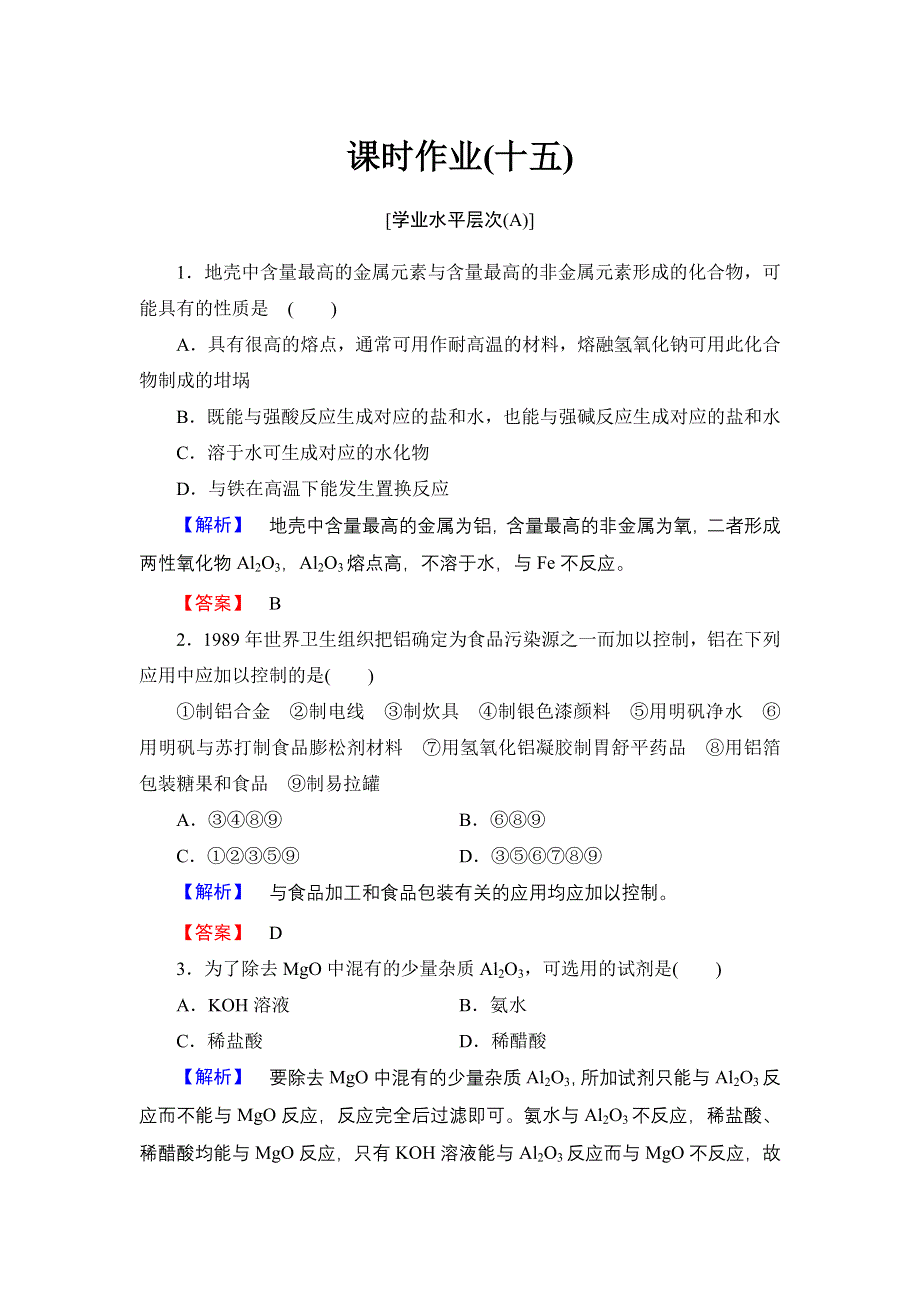 课时作业(十五)

[学业水平层次(A)]

1．地壳中含量最高的金属元素与含量最高的非金属元素形成的化合物，可能具有的性质是　(　　)

A．具有很高的熔点，通常可用作耐高温的材料，熔融氢氧化钠可用此化合物制成的坩埚

B．既能与强酸反应生成对应的盐和水，也能与强碱反应生成对应的盐和水

C．溶于水可生成对应的水化物

D．与铁在高温下能发生置换反应

【解析】　地壳中含量最高的金属为铝，含量最高的非金属为氧，二者形成两性氧化物 $Al_2O_3$，$Al_2O_3$ 熔点高，不溶于水，与 Fe 不反应。

【答案】　B

2．1989 年世界卫生组织把铝确定为食品污染源之一而加以控制，铝在下列应用中应加以控制的是(　　)

①制铝合金　②制电线　③制炊具　④制银色漆颜料　⑤用明矾净水　⑥用明矾与苏打制食品膨松剂材料　⑦用氢氧化铝凝胶制胃舒平药品　⑧用铝箔包装糖果和食品　⑨制易拉罐

A．③④⑧⑨　　B．⑥⑧⑨

C．①②③⑤⑨　　D．③⑤⑥⑦⑧⑨

【解析】　与食品加工和食品包装有关的应用均应加以控制。

【答案】　D

3．为了除去 MgO 中混有的少量杂质 $Al_2O_3$，可选用的试剂是(　　)

A．KOH 溶液　　B．氨水

C．稀盐酸　　D．稀醋酸

【解析】　要除去 MgO 中混有的少量杂质 $Al_2O_3$，所加试剂只能与 $Al_2O_3$ 反应而不能与 MgO 反应，反应完全后过滤即可。氨水与 $Al_2O_3$ 不反应，稀盐酸、稀醋酸均能与 MgO 反应，只有 KOH 溶液能与 $Al_2O_3$ 反应而与 MgO 不反应，故